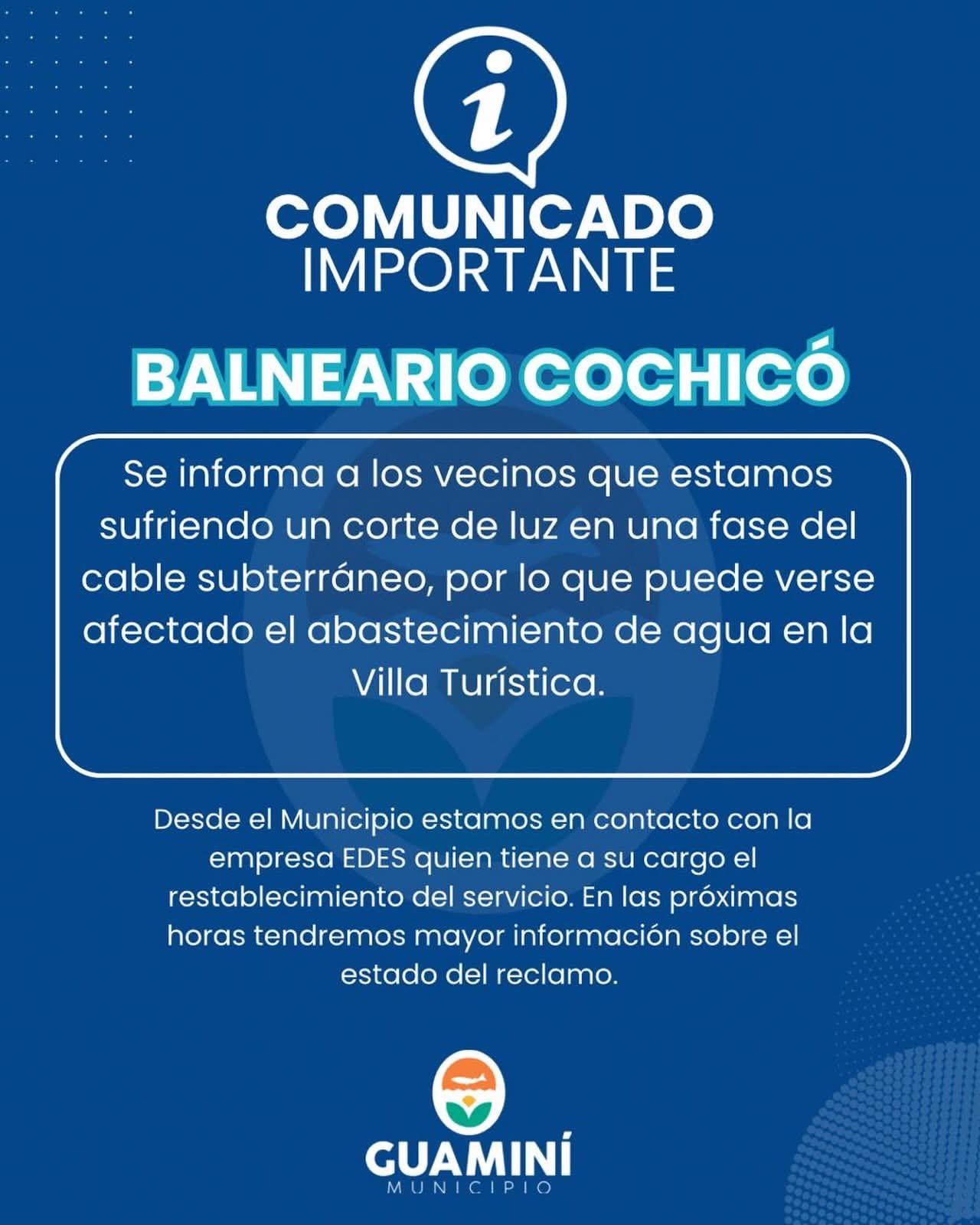 i

COMUNICADO
IMPORTANTE

BALNEARIO COCHICÓ

Se informa a los vecinos que estamos sufriendo un corte de luz en una fase del cable subterráneo, por lo que puede verse afectado el abastecimiento de agua en la Villa Turística.

Desde el Municipio estamos en contacto con la empresa EDES quien tiene a su cargo el restablecimiento del servicio. En las próximas horas tendremos mayor información sobre el estado del reclamo.

GUAMINÍ
MUNICIPIO